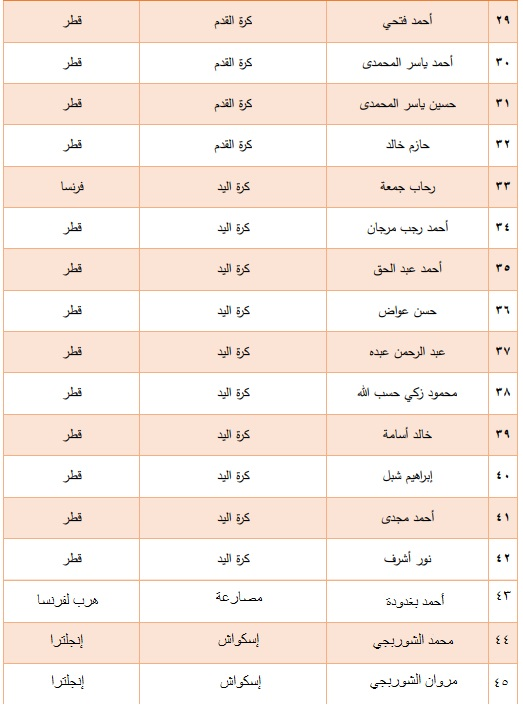 | ٢٩ | أحمد فتحي | كرة القدم | قطر |
|---|---|---|---|
| ٣٠ | أحمد ياسر المحمدى | كرة القدم | قطر |
| ٣١ | حسين ياسر المحمدى | كرة القدم | قطر |
| ٣٢ | حازم خالد | كرة القدم | قطر |
| ٣٣ | رحاب جمعة | كرة اليد | فرنسا |
| ٣٤ | أحمد رجب مرجان | كرة اليد | قطر |
| ٣٥ | أحمد عبد الحق | كرة اليد | قطر |
| ٣٦ | حسن عواض | كرة اليد | قطر |
| ٣٧ | عبد الرحمن عبده | كرة اليد | قطر |
| ٣٨ | محمود زكي حسب الله | كرة اليد | قطر |
| ٣٩ | خالد أسامة | كرة اليد | قطر |
| ٤٠ | إبراهيم شبل | كرة اليد | قطر |
| ٤١ | أحمد مجدى | كرة اليد | قطر |
| ٤٢ | نور أشرف | كرة اليد | قطر |
| ٤٣ | أحمد بغدودة | مصارعة | هرب لفرنسا |
| ٤٤ | محمد الشوربجي | إسكواش | إنجلترا |
| ٤٥ | مروان الشوربجي | إسكواش | إنجلترا |